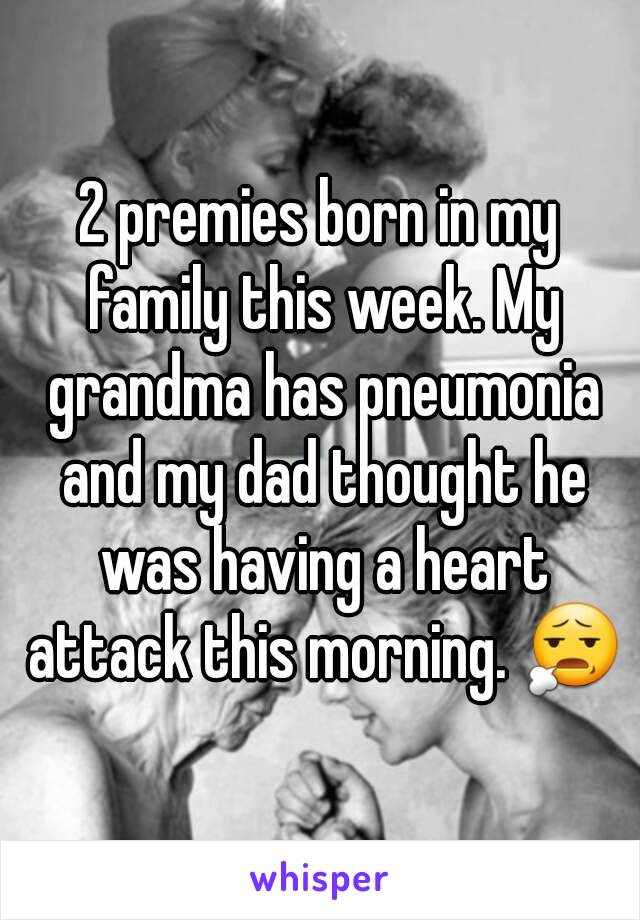 2 premies born in my family this week. My grandma has pneumonia and my dad thought he was having a heart attack this morning. 😮‍💨

whisper